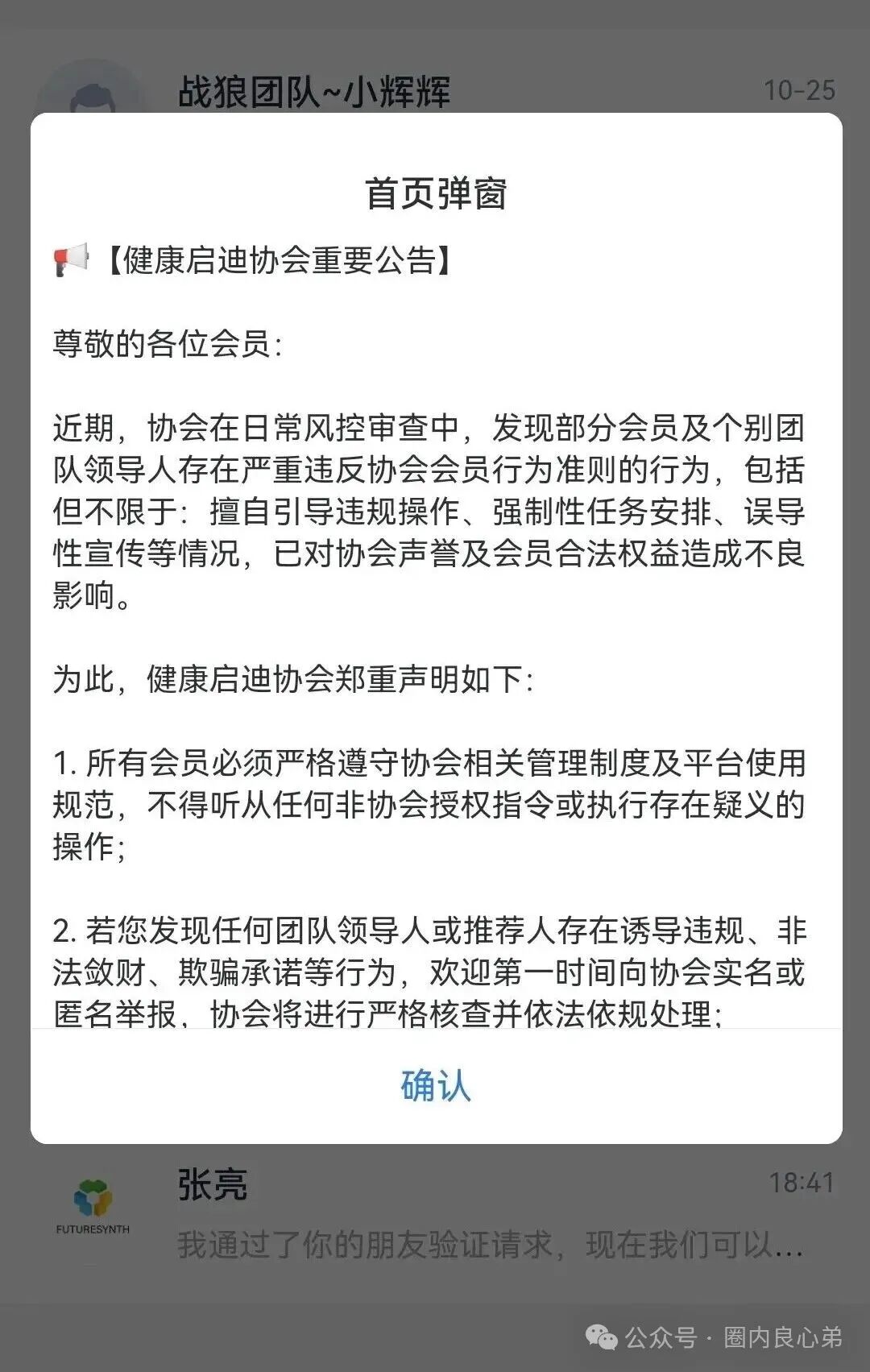 战狼团队~小辉辉 10-25

首页弹窗

📢【健康启迪协会重要公告】

尊敬的各位会员：

近期，协会在日常风控审查中，发现部分会员及个别团队领导人存在严重违反协会会员行为准则的行为，包括但不限于：擅自引导违规操作、强制性任务安排、误导性宣传等情况，已对协会声誉及会员合法权益造成不良影响。

为此，健康启迪协会郑重声明如下：

1. 所有会员必须严格遵守协会相关管理制度及平台使用规范，不得听从任何非协会授权指令或执行存在疑义的操作；

2. 若您发现任何团队领导人或推荐人存在诱导违规、非法敛财、欺骗承诺等行为，欢迎第一时间向协会实名或匿名举报，协会将进行严格核查并依法依规处理；

确认

FUTURESYNTH

张亮 18:41

我通过了你的朋友验证请求，现在我们可以…

公众号 · 圈内良心弟